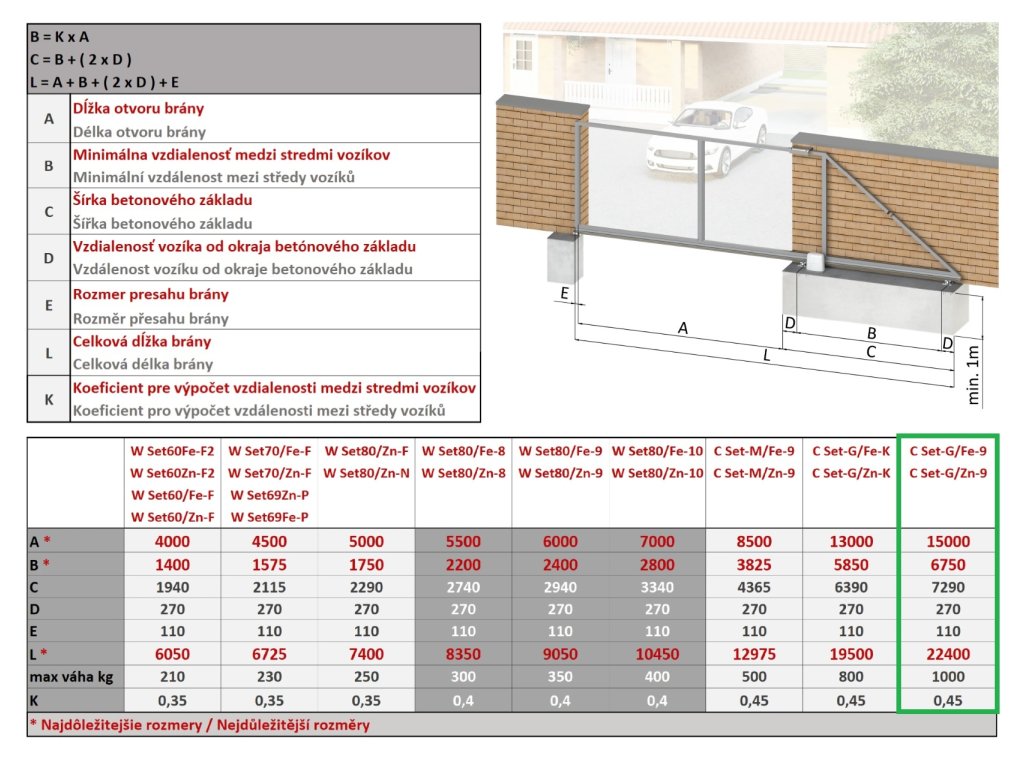 B = K x A
C = B + ( 2 x D )
L = A + B + ( 2 x D ) + E

| | |
|---|---|
| A | Dĺžka otvoru brány<br>Délka otvoru brány |
| B | Minimálna vzdialenosť medzi stredmi vozíkov<br>Minimální vzdálenost mezi středy vozíků |
| C | Šírka betonového základu<br>Šířka betonového základu |
| D | Vzdialenosť vozíka od okraja betónového základu<br>Vzdálenost vozíku od okraje betonového základu |
| E | Rozmer presahu brány<br>Rozměr přesahu brány |
| L | Celková dĺžka brány<br>Celková délka brány |
| K | Koeficient pre výpočet vzdialenosti medzi stredmi vozíkov<br>Koeficient pro výpočet vzdálenosti mezi středy vozíků |

E
A
D
B
D
L
C
min. 1m

| | W Set60Fe-F2<br>W Set60Zn-F2<br>W Set60/Fe-F<br>W Set60/Zn-F | W Set70/Fe-F<br>W Set70/Zn-F<br>W Set69Zn-P<br>W Set69Fe-P | W Set80/Zn-F<br>W Set80/Zn-N | W Set80/Fe-8<br>W Set80/Zn-8 | W Set80/Fe-9<br>W Set80/Zn-9 | W Set80/Fe-10<br>W Set80/Zn-10 | C Set-M/Fe-9<br>C Set-M/Zn-9 | C Set-G/Fe-K<br>C Set-G/Zn-K | C Set-G/Fe-9<br>C Set-G/Zn-9 |
|---|---|---|---|---|---|---|---|---|---|
| A * | 4000 | 4500 | 5000 | 5500 | 6000 | 7000 | 8500 | 13000 | 15000 |
| B * | 1400 | 1575 | 1750 | 2200 | 2400 | 2800 | 3825 | 5850 | 6750 |
| C | 1940 | 2115 | 2290 | 2740 | 2940 | 3340 | 4365 | 6390 | 7290 |
| D | 270 | 270 | 270 | 270 | 270 | 270 | 270 | 270 | 270 |
| E | 110 | 110 | 110 | 110 | 110 | 110 | 110 | 110 | 110 |
| L * | 6050 | 6725 | 7400 | 8350 | 9050 | 10450 | 12975 | 19500 | 22400 |
| max váha kg | 210 | 230 | 250 | 300 | 350 | 400 | 500 | 800 | 1000 |
| K | 0,35 | 0,35 | 0,35 | 0,4 | 0,4 | 0,4 | 0,45 | 0,45 | 0,45 |

* Najdôležitejšie rozmery / Nejdůležitější rozměry